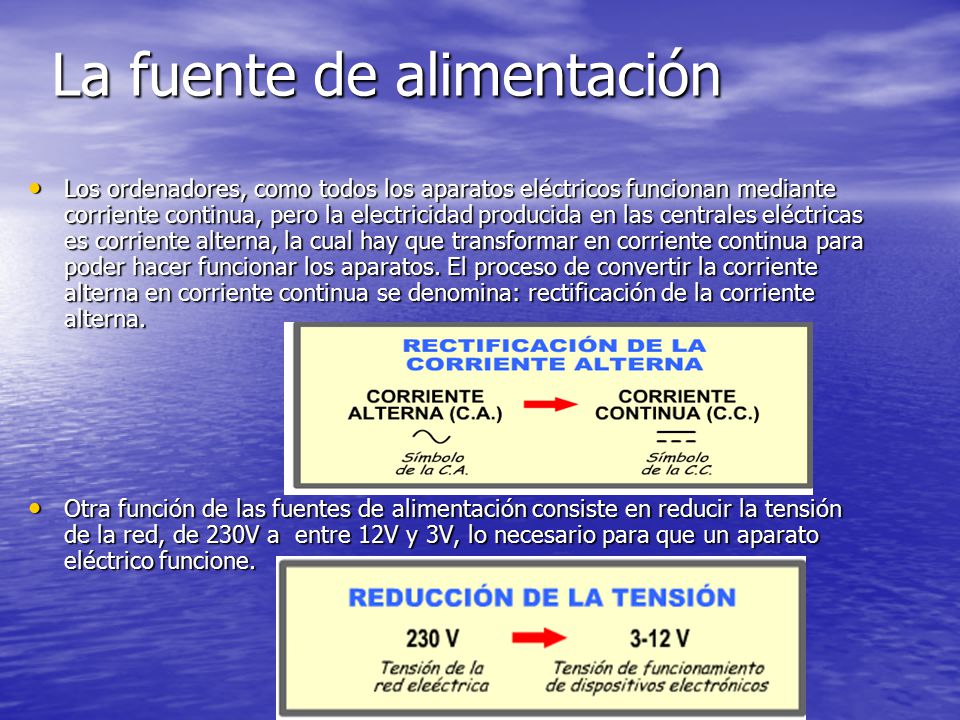 La fuente de alimentación

• Los ordenadores, como todos los aparatos eléctricos funcionan mediante corriente continua, pero la electricidad producida en las centrales eléctricas es corriente alterna, la cual hay que transformar en corriente continua para poder hacer funcionar los aparatos. El proceso de convertir la corriente alterna en corriente continua se denomina: rectificación de la corriente alterna.

RECTIFICACIÓN DE LA CORRIENTE ALTERNA

CORRIENTE ALTERNA (C.A.)

Símbolo de la C.A.

CORRIENTE CONTINUA (C.C.)

Símbolo de la C.C.

• Otra función de las fuentes de alimentación consiste en reducir la tensión de la red, de 230V a entre 12V y 3V, lo necesario para que un aparato eléctrico funcione.

REDUCCIÓN DE LA TENSIÓN

230 V

Tensión de la red eleéctrica

3-12 V

Tensión de funcionamiento de dispositivos electrónicos